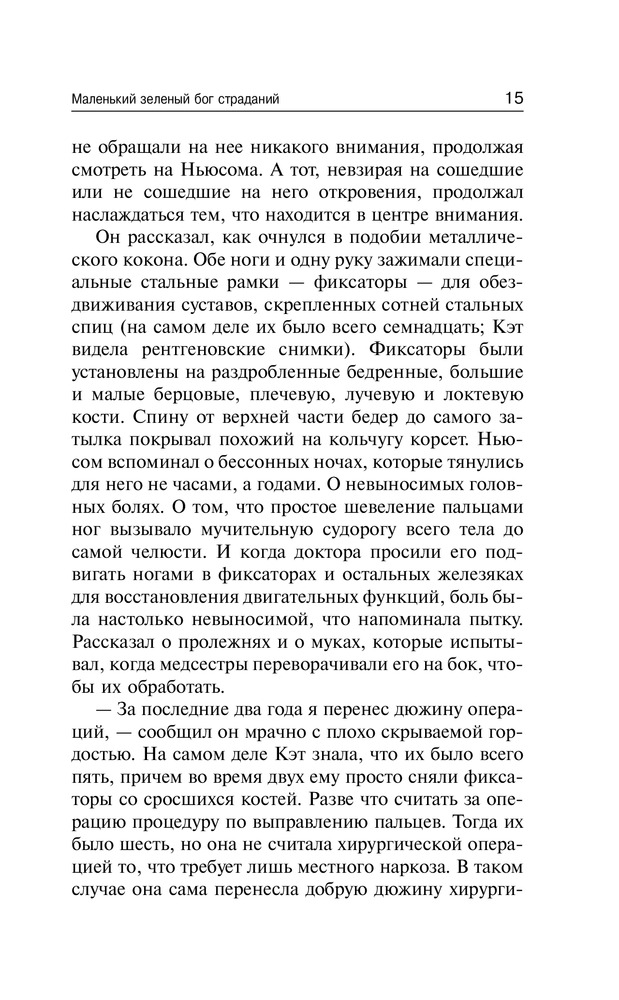 Маленький зеленый бог страданий 15

не обращали на нее никакого внимания, продолжая смотреть на Ньюсома. А тот, невзирая на сошедшие или не сошедшие на него откровения, продолжал наслаждаться тем, что находится в центре внимания.

Он рассказал, как очнулся в подобии металлического кокона. Обе ноги и одну руку зажимали специальные стальные рамки — фиксаторы — для обездвиживания суставов, скрепленных сотней стальных спиц (на самом деле их было всего семнадцать; Кэт видела рентгеновские снимки). Фиксаторы были установлены на раздробленные бедренные, большие и малые берцовые, плечевую, лучевую и локтевую кости. Спину от верхней части бедер до самого затылка покрывал похожий на кольчугу корсет. Ньюсом вспоминал о бессонных ночах, которые тянулись для него не часами, а годами. О невыносимых головных болях. О том, что простое шевеление пальцами ног вызывало мучительную судорогу всего тела до самой челюсти. И когда доктора просили его подвигать ногами в фиксаторах и остальных железяках для восстановления двигательных функций, боль была настолько невыносимой, что напоминала пытку. Рассказал о пролежнях и о муках, которые испытывал, когда медсестры переворачивали его на бок, чтобы их обработать.

— За последние два года я перенес дюжину операций, — сообщил он мрачно с плохо скрываемой гордостью. На самом деле Кэт знала, что их было всего пять, причем во время двух ему просто сняли фиксаторы со сросшихся костей. Разве что считать за операцию процедуру по выправлению пальцев. Тогда их было шесть, но она не считала хирургической операцией то, что требует лишь местного наркоза. В таком случае она сама перенесла добрую дюжину хирурги-